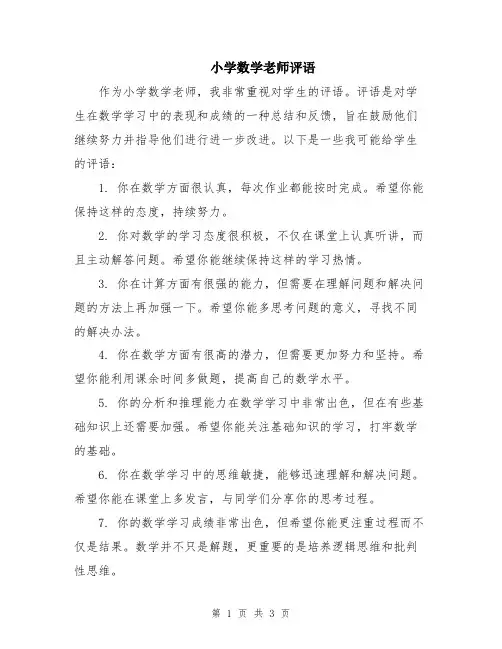 小学数学老师评语

作为小学数学老师，我非常重视对学生的评语。评语是对学生在数学学习中的表现和成绩的一种总结和反馈，旨在鼓励他们继续努力并指导他们进行进一步改进。以下是一些我可能给学生的评语：

1. 你在数学方面很认真，每次作业都能按时完成。希望你能保持这样的态度，持续努力。

2. 你对数学的学习态度很积极，不仅在课堂上认真听讲，而且主动解答问题。希望你能继续保持这样的学习热情。

3. 你在计算方面有很强的能力，但需要在理解问题和解决问题的方法上再加强一下。希望你能多思考问题的意义，寻找不同的解决办法。

4. 你在数学方面有很高的潜力，但需要更加努力和坚持。希望你能利用课余时间多做题，提高自己的数学水平。

5. 你的分析和推理能力在数学学习中非常出色，但在有些基础知识上还需要加强。希望你能关注基础知识的学习，打牢数学的基础。

6. 你在数学学习中的思维敏捷，能够迅速理解和解决问题。希望你能在课堂上多发言，与同学们分享你的思考过程。

7. 你的数学学习成绩非常出色，但希望你能更注重过程而不仅是结果。数学并不只是解题，更重要的是培养逻辑思维和批判性思维。

第 1 页 共 3 页